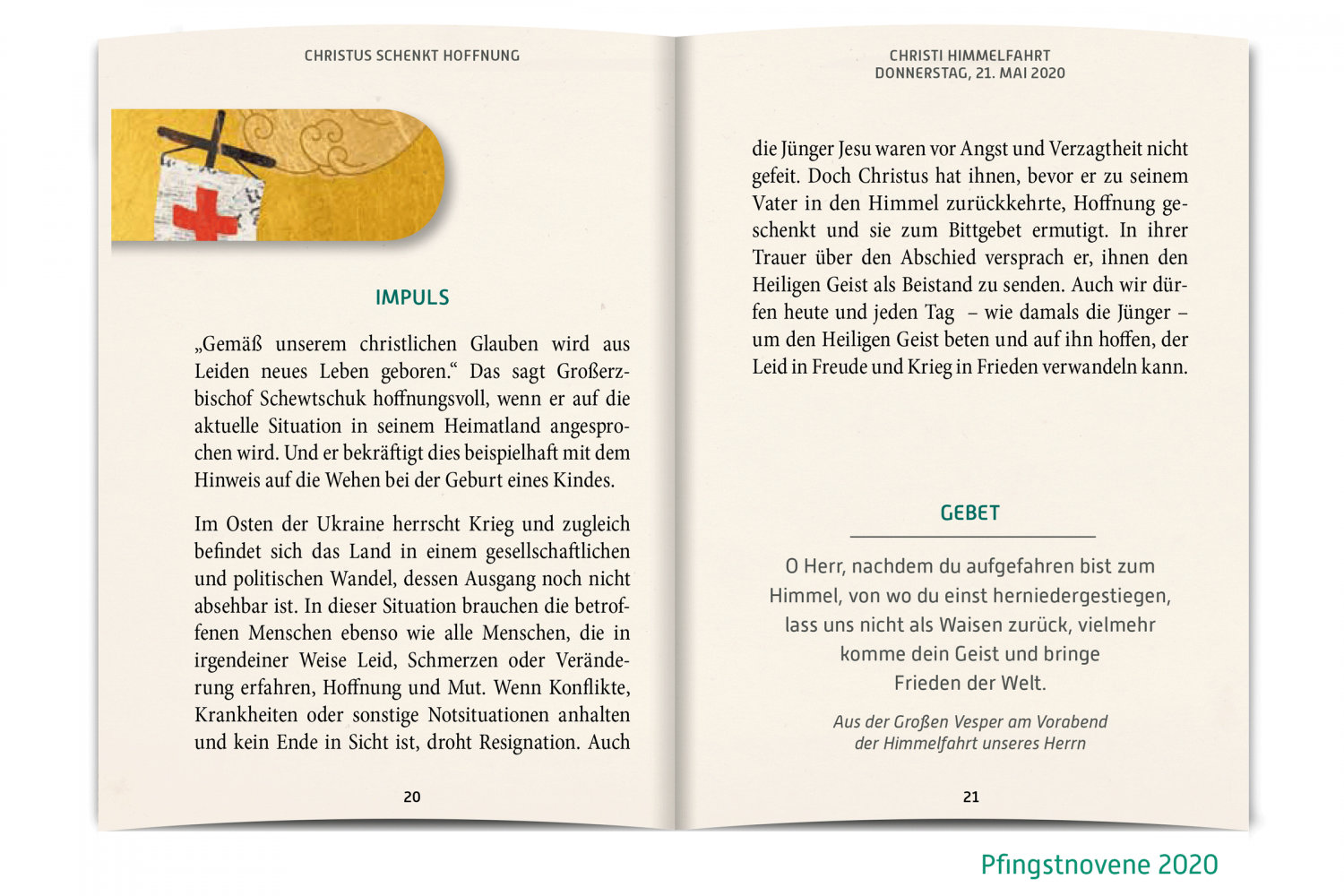 CHRISTUS SCHENKT HOFFNUNG

IMPULS

„Gemäß unserem christlichen Glauben wird aus Leiden neues Leben geboren.“ Das sagt Großerzbischof Schewtschuk hoffnungsvoll, wenn er auf die aktuelle Situation in seinem Heimatland angesprochen wird. Und er bekräftigt dies beispielhaft mit dem Hinweis auf die Wehen bei der Geburt eines Kindes.

Im Osten der Ukraine herrscht Krieg und zugleich befindet sich das Land in einem gesellschaftlichen und politischen Wandel, dessen Ausgang noch nicht absehbar ist. In dieser Situation brauchen die betroffenen Menschen ebenso wie alle Menschen, die in irgendeiner Weise Leid, Schmerzen oder Veränderung erfahren, Hoffnung und Mut. Wenn Konflikte, Krankheiten oder sonstige Notsituationen anhalten und kein Ende in Sicht ist, droht Resignation. Auch

20

CHRISTI HIMMELFAHRT
DONNERSTAG, 21. MAI 2020

die Jünger Jesu waren vor Angst und Verzagtheit nicht gefeit. Doch Christus hat ihnen, bevor er zu seinem Vater in den Himmel zurückkehrte, Hoffnung geschenkt und sie zum Bittgebet ermutigt. In ihrer Trauer über den Abschied versprach er, ihnen den Heiligen Geist als Beistand zu senden. Auch wir dürfen heute und jeden Tag – wie damals die Jünger – um den Heiligen Geist beten und auf ihn hoffen, der Leid in Freude und Krieg in Frieden verwandeln kann.

GEBET

O Herr, nachdem du aufgefahren bist zum Himmel, von wo du einst herniedergestiegen, lass uns nicht als Waisen zurück, vielmehr komme dein Geist und bringe Frieden der Welt.

Aus der Großen Vesper am Vorabend der Himmelfahrt unseres Herrn

21

Pfingstnovene 2020